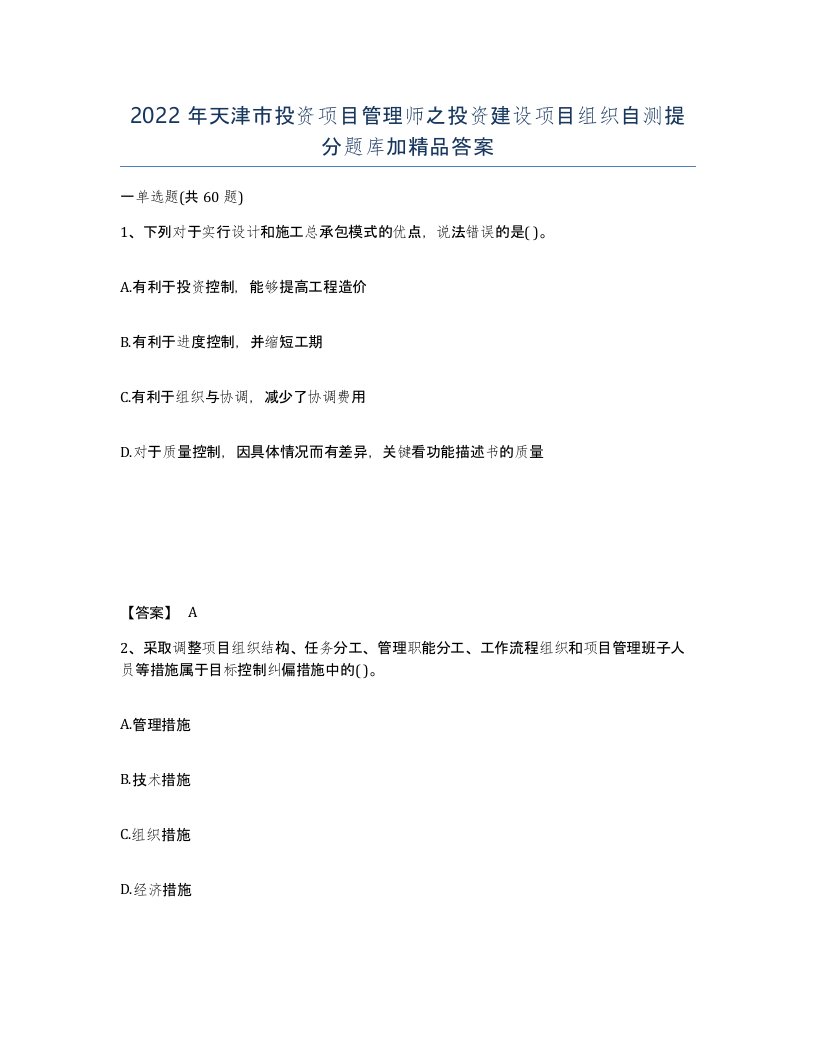 2022年天津市投资项目管理师之投资建设项目组织自测提分题库加精品答案

一单选题(共60题)

1、下列对于实行设计和施工总承包模式的优点，说法错误的是( )。

A.有利于投资控制，能够提高工程造价

B.有利于进度控制，并缩短工期

C.有利于组织与协调，减少了协调费用

D.对于质量控制，因具体情况而有差异，关键看功能描述书的质量

【答案】 A

2、采取调整项目组织结构、任务分工、管理职能分工、工作流程组织和项目管理班子人员等措施属于目标控制纠偏措施中的( )。

A.管理措施

B.技术措施

C.组织措施

D.经济措施